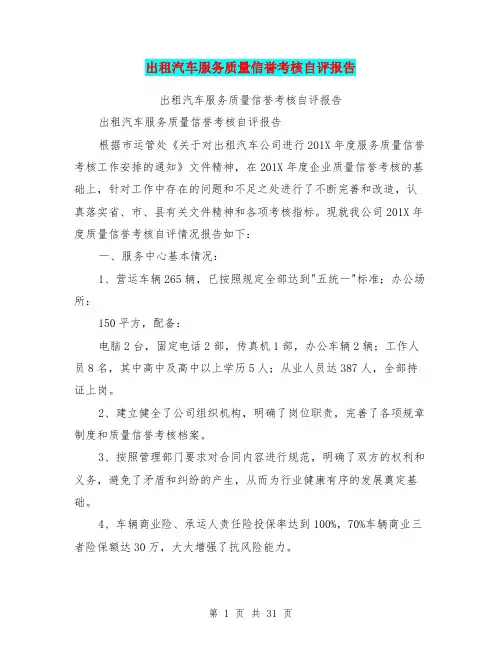 出租汽车服务质量信誉考核自评报告

出租汽车服务质量信誉考核自评报告

出租汽车服务质量信誉考核自评报告

根据市运管处《关于对出租汽车公司进行201X年度服务质量信誉考核工作安排的通知》文件精神，在201X年度企业质量信誉考核的基础上，针对工作中存在的问题和不足之处进行了不断完善和改进，认真落实省、市、县有关文件精神和各项考核指标。现就我公司201X年度质量信誉考核自评情况报告如下：

一、服务中心基本情况：

1、营运车辆265辆，已按照规定全部达到"五统一"标准；办公场所：

150平方，配备：

电脑2台，固定电话2部，传真机1部，办公车辆2辆；工作人员8名，其中高中及高中以上学历5人；从业人员达387人，全部持证上岗。

2、建立健全了公司组织机构，明确了岗位职责，完善了各项规章制度和质量信誉考核档案。

3、按照管理部门要求对合同内容进行规范，明确了双方的权利和义务，避免了矛盾和纠纷的产生，从而为行业健康有序的发展奠定基础。

4、车辆商业险、承运人责任险投保率达到100%，70%车辆商业三者险保额达30万，大大增强了抗风险能力。

第 1 页 共 31 页